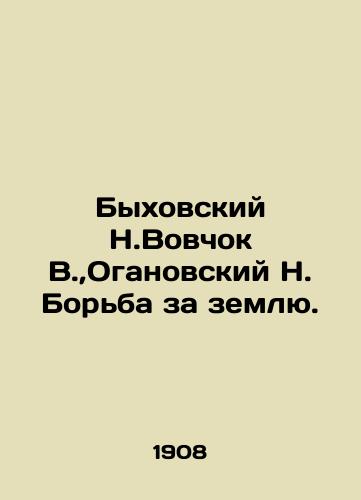 Быховский Н.Вовчок В.,Огановский Н. Борьба за землю.

1908